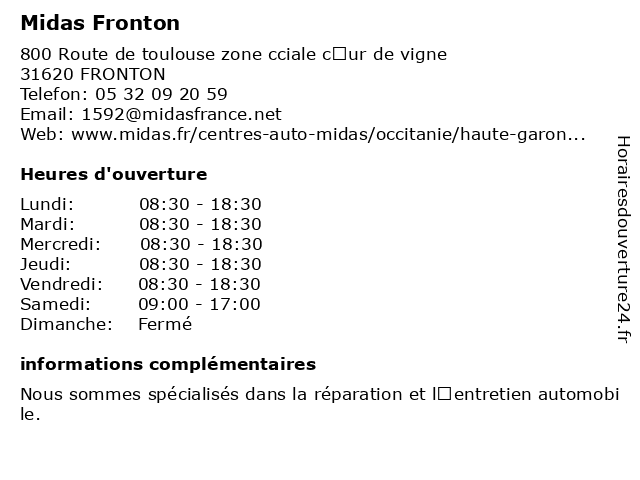 Midas Fronton

800 Route de toulouse zone cciale c□ur de vigne
31620 FRONTON
Telefon: 05 32 09 20 59
Email: 1592@midasfrance.net
Web: www.midas.fr/centres-auto-midas/occitanie/haute-garon...

Heures d'ouverture

| Lundi: | 08:30 - 18:30 |
|---|---|
| Mardi: | 08:30 - 18:30 |
| Mercredi: | 08:30 - 18:30 |
| Jeudi: | 08:30 - 18:30 |
| Vendredi: | 08:30 - 18:30 |
| Samedi: | 09:00 - 17:00 |
| Dimanche: | Fermé |

informations complémentaires

Nous sommes spécialisés dans la réparation et l□entretien automobile.

Horairesdouverture24.fr